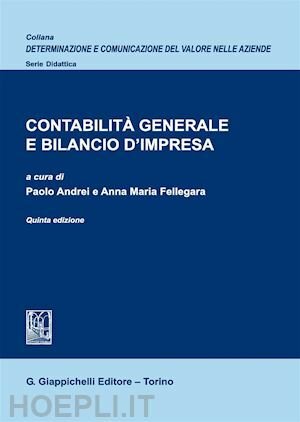 Collana
DETERMINAZIONE E COMUNICAZIONE DEL VALORE NELLE AZIENDE
Serie Didattica

CONTABILITÀ GENERALE
E BILANCIO D'IMPRESA

a cura di
Paolo Andrei e Anna Maria Fellegara

Quinta edizione

G. Giappichelli Editore – Torino

HOEPLI.IT